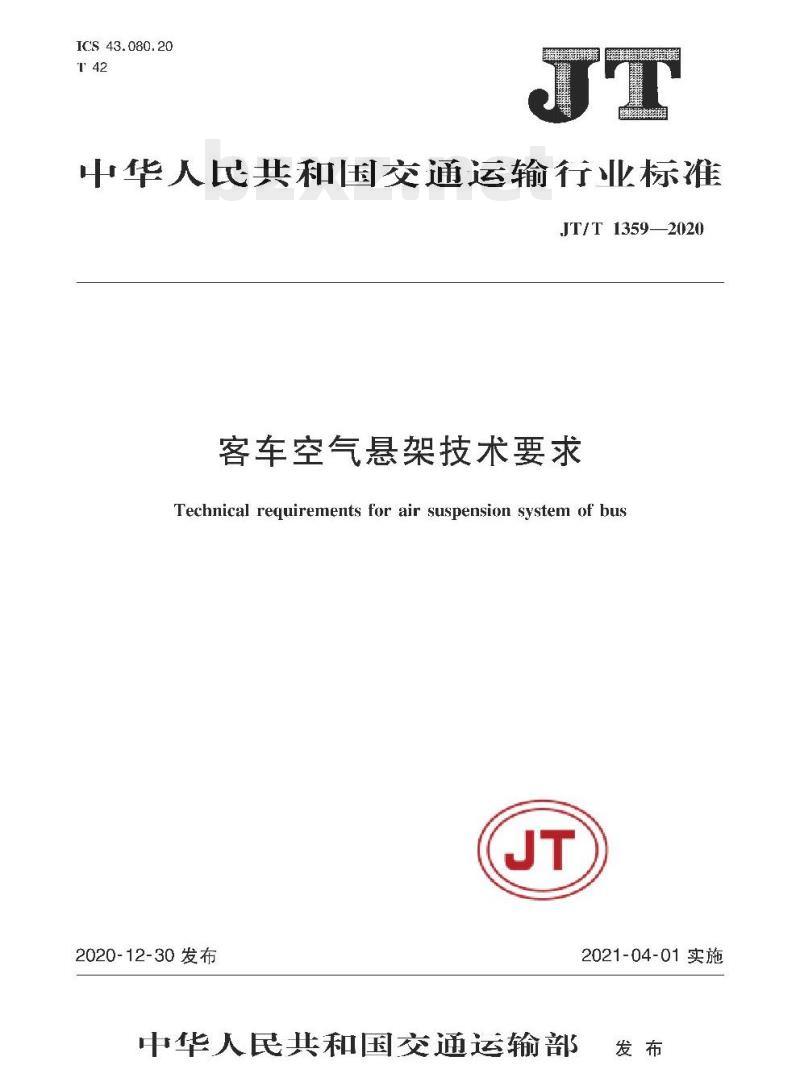 ICS 43.080.20
T 42

JT

中华人民共和国交通运输行业标准

bzxz.net

JT/T 1359—2020

客车空气悬架技术要求

Technical requirements for air suspension system of bus

JT

2020-12-30 发布

2021-04-01 实施

中华人民共和国交通运输部 发布